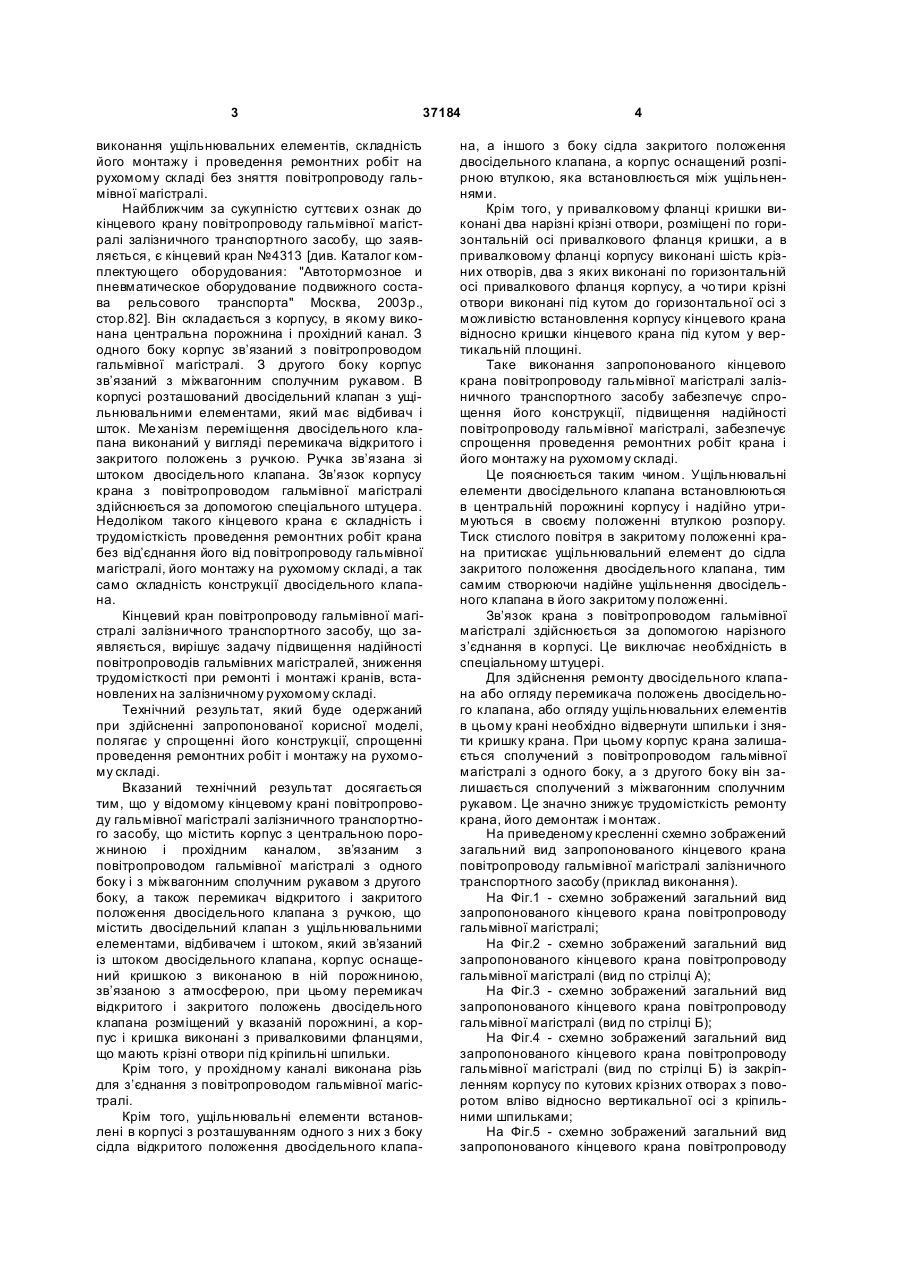 3 37184 4

виконання ущільнювальних елементів, складність його монтажу і проведення ремонтних робіт на рухомому складі без зняття повітропроводу гальмівної магістралі.

Найближчим за сукупністю суттєвих ознак до кінцевого крану повітропроводу гальмівної магістралі залізничного транспортного засобу, що заявляється, є кінцевий кран №4313 [див. Каталог комплектующего оборудования: "Автотормозное и пневматическое оборудование подвижного состава рельсового транспорта" Москва, 2003р., стор.82]. Він складається з корпусу, в якому виконана центральна порожнина і прохідний канал. З одного боку корпус зв'язаний з повітропроводом гальмівної магістралі. З другого боку корпус зв'язаний з міжвагонним сполучним рукавом. В корпусі розташований двосідельний клапан з ущільнювальними елементами, який має відбивач і шток. Механізм переміщення двосідельного клапана виконаний у вигляді перемикача відкритого і закритого положень з ручкою. Ручка зв'язана зі штоком двосідельного клапана. Зв'язок корпусу крана з повітропроводом гальмівної магістралі здійснюється за допомогою спеціального штуцера. Недоліком такого кінцевого крана є складність і трудомісткість проведення ремонтних робіт крана без від'єднання його від повітропроводу гальмівної магістралі, його монтажу на рухомому складі, а так само складність конструкції двосідельного клапана.

Кінцевий кран повітропроводу гальмівної магістралі залізничного транспортного засобу, що заявляється, вирішує задачу підвищення надійності повітропроводів гальмівних магістралей, зниження трудомісткості при ремонті і монтажі кранів, встановлених на залізничному рухомому складі.

Технічний результат, який буде одержаний при здійсненні запропонованої корисної моделі, полягає у спрощенні його конструкції, спрощенні проведення ремонтних робіт і монтажу на рухомому складі.

Вказаний технічний результат досягається тим, що у відомому кінцевому крані повітропроводу гальмівної магістралі залізничного транспортного засобу, що містить корпус з центральною порожниною і прохідним каналом, зв'язаним з повітропроводом гальмівної магістралі з одного боку і з міжвагонним сполучним рукавом з другого боку, а також перемикач відкритого і закритого положення двосідельного клапана з ручкою, що містить двосідельний клапан з ущільнювальними елементами, відбивачем і штоком, який зв'язаний із штоком двосідельного клапана, корпус оснащений кришкою з виконаною в ній порожниною, зв'язаною з атмосферою, при цьому перемикач відкритого і закритого положень двосідельного клапана розміщений у вказаній порожнині, а корпус і кришка виконані з привалковими фланцями, що мають крізні отвори під кріпильні шпильки.

Крім того, у прохідному каналі виконана різь для з'єднання з повітропроводом гальмівної магістралі.

Крім того, ущільнювальні елементи встановлені в корпусі з розташуванням одного з них з боку сідла відкритого положення двосідельного клапана, а іншого з боку сідла закритого положення двосідельного клапана, а корпус оснащений розпірною втулкою, яка встановлюється між ущільненнями.

Крім того, у привалковому фланці кришки виконані два нарізні крізні отвори, розміщені по горизонтальній осі привалкового фланця кришки, а в привалковому фланці корпусу виконані шість крізних отворів, два з яких виконані по горизонтальній осі привалкового фланця корпусу, а чотири крізні отвори виконані під кутом до горизонтальної осі з можливістю встановлення корпусу кінцевого крана відносно кришки кінцевого крана під кутом у вертикальній площині.

Таке виконання запропонованого кінцевого крана повітропроводу гальмівної магістралі залізничного транспортного засобу забезпечує спрощення його конструкції, підвищення надійності повітропроводу гальмівної магістралі, забезпечує спрощення проведення ремонтних робіт крана і його монтажу на рухомому складі.

Це пояснюється таким чином. Ущільнювальні елементи двосідельного клапана встановлюються в центральній порожнині корпусу і надійно утримуються в своєму положенні втулкою розпору. Тиск стислого повітря в закритому положенні крана притискає ущільнювальний елемент до сідла закритого положення двосідельного клапана, тим самим створюючи надійне ущільнення двосідельного клапана в його закритому положенні.

Зв'язок крана з повітропроводом гальмівної магістралі здійснюється за допомогою нарізного з'єднання в корпусі. Це виключає необхідність в спеціальному штуцері.

Для здійснення ремонту двосідельного клапана або огляду перемикача положень двосідельного клапана, або огляду ущільнювальних елементів в цьому крані необхідно відвернути шпильки і зняти кришку крана. При цьому корпус крана залишається сполучений з повітропроводом гальмівної магістралі з одного боку, а з другого боку він залишається сполучений з міжвагонним сполучним рукавом. Це значно знижує трудомісткість ремонту крана, його демонтаж і монтаж.

На приведеному кресленні схемно зображений загальний вид запропонованого кінцевого крана повітропроводу гальмівної магістралі залізничного транспортного засобу (приклад виконання).

На Фіг.1 - схемно зображений загальний вид запропонованого кінцевого крана повітропроводу гальмівної магістралі;

На Фіг.2 - схемно зображений загальний вид запропонованого кінцевого крана повітропроводу гальмівної магістралі (вид по стрілці А);

На Фіг.3 - схемно зображений загальний вид запропонованого кінцевого крана повітропроводу гальмівної магістралі (вид по стрілці Б);

На Фіг.4 - схемно зображений загальний вид запропонованого кінцевого крана повітропроводу гальмівної магістралі (вид по стрілці Б) із закріпленням корпусу по кутових крізних отворах з поворотом вліво відносно вертикальної осі з кріпильними шпильками;

На Фіг.5 - схемно зображений загальний вид запропонованого кінцевого крана повітропроводу